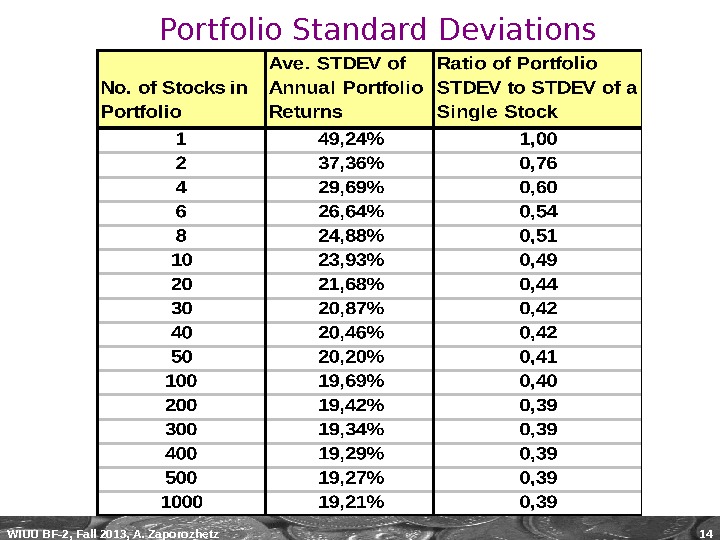 Portfolio Standard Deviations

| No. of Stocks in Portfolio | Ave. STDEV of Annual Portfolio Returns | Ratio of Portfolio STDEV to STDEV of a Single Stock |
|---|---|---|
| 1 | 49,24% | 1,00 |
| 2 | 37,36% | 0,76 |
| 4 | 29,69% | 0,60 |
| 6 | 26,64% | 0,54 |
| 8 | 24,88% | 0,51 |
| 10 | 23,93% | 0,49 |
| 20 | 21,68% | 0,44 |
| 30 | 20,87% | 0,42 |
| 40 | 20,46% | 0,42 |
| 50 | 20,20% | 0,41 |
| 100 | 19,69% | 0,40 |
| 200 | 19,42% | 0,39 |
| 300 | 19,34% | 0,39 |
| 400 | 19,29% | 0,39 |
| 500 | 19,27% | 0,39 |
| 1000 | 19,21% | 0,39 |

WIUU BF-2, Fall 2013, A. Zaporozhetz 14